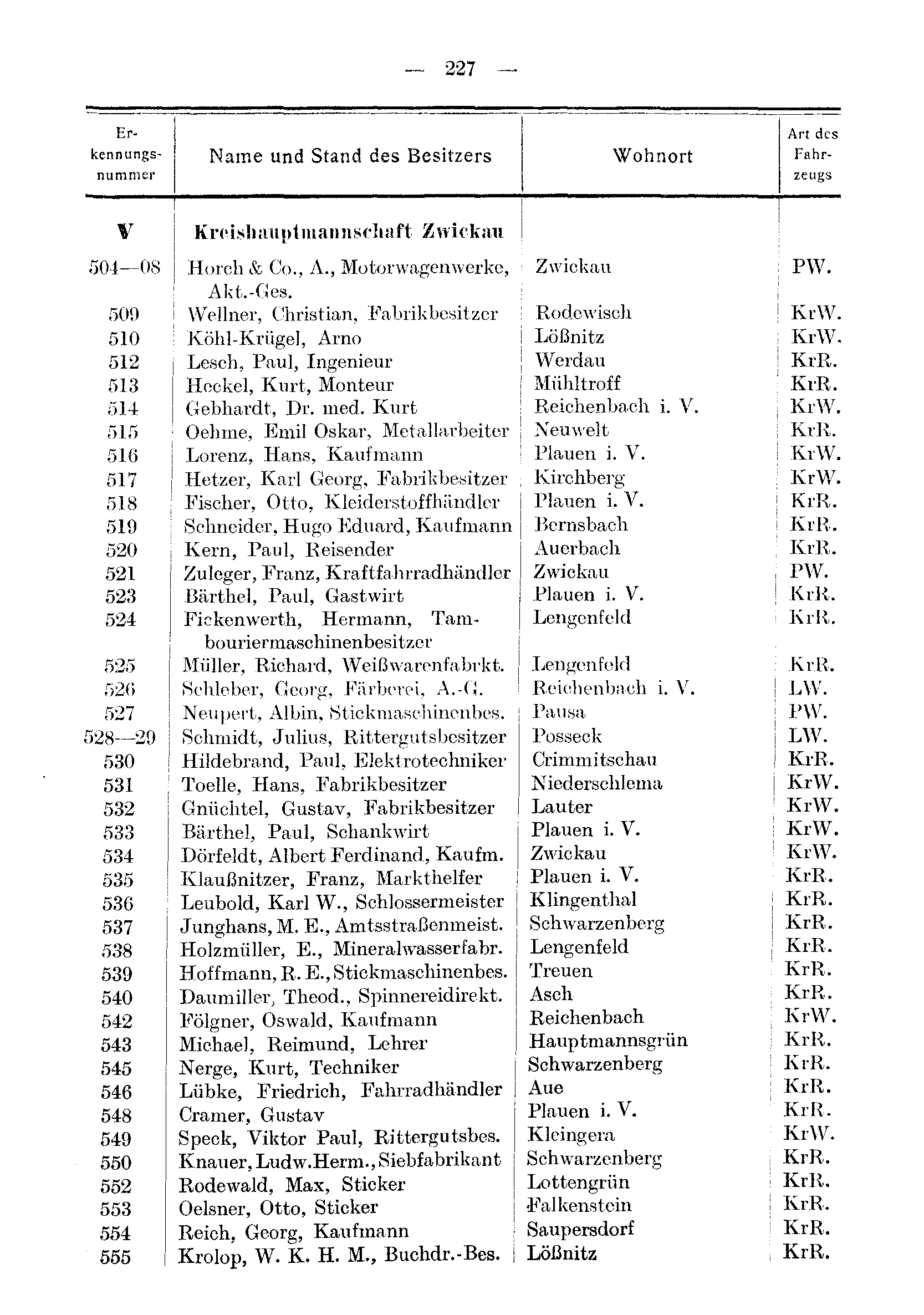 — 227 —

| Erkennungsnummer | Name und Stand des Besitzers | Wohnort | Art des Fahrzeugs |
|---|---|---|---|
| V | Kreishauptmannschaft Zwickau | | |
| 504—08 | Horch & Co., A., Motorwagenwerke, Akt.-Ges. | Zwickau | PW. |
| 509 | Wellner, Christian, Fabrikbesitzer | Rodewisch | KrW. |
| 510 | Köhl-Krügel, Arno | Lößnitz | KrW. |
| 512 | Lesch, Paul, Ingenieur | Werdau | KrR. |
| 513 | Heckel, Kurt, Monteur | Mühltroff | KrR. |
| 514 | Gebhardt, Dr. med. Kurt | Reichenbach i. V. | KrW. |
| 515 | Oehme, Emil Oskar, Metallarbeiter | Neuwelt | KrR. |
| 516 | Lorenz, Hans, Kaufmann | Plauen i. V. | KrW. |
| 517 | Hetzer, Karl Georg, Fabrikbesitzer | Kirchberg | KrW. |
| 518 | Fischer, Otto, Kleiderstoffhändler | Plauen i. V. | KrR. |
| 519 | Schneider, Hugo Eduard, Kaufmann | Bernsbach | KrR. |
| 520 | Kern, Paul, Reisender | Auerbach | KrR. |
| 521 | Zuleger, Franz, Kraftfahrradhändler | Zwickau | PW. |
| 523 | Bärthel, Paul, Gastwirt | Plauen i. V. | KrR. |
| 524 | Fickenwerth, Hermann, Tambouriermaschinenbesitzer | Lengenfeld | KrR. |
| 525 | Müller, Richard, Weißwarenfabrkt. | Lengenfeld | KrR. |
| 526 | Schleber, Georg, Färberei, A.-G. | Reichenbach i. V. | LW. |
| 527 | Neupert, Albin, Stickmaschinenbes. | Pausa | PW. |
| 528—29 | Schmidt, Julius, Rittergutsbesitzer | Posseck | LW. |
| 530 | Hildebrand, Paul, Elektrotechniker | Crimmitschau | KrR. |
| 531 | Toelle, Hans, Fabrikbesitzer | Niederschlema | KrW. |
| 532 | Gnüchtel, Gustav, Fabrikbesitzer | Lauter | KrW. |
| 533 | Bärthel, Paul, Schankwirt | Plauen i. V. | KrW. |
| 534 | Dörfeldt, Albert Ferdinand, Kaufm. | Zwickau | KrW. |
| 535 | Klaußnitzer, Franz, Markthelfer | Plauen i. V. | KrR. |
| 536 | Leubold, Karl W., Schlossermeister | Klingenthal | KrR. |
| 537 | Junghans, M. E., Amtsstraßenmeist. | Schwarzenberg | KrR. |
| 538 | Holzmüller, E., Mineralwasserfabr. | Lengenfeld | KrR. |
| 539 | Hoffmann, R. E., Stickmaschinenbes. | Treuen | KrR. |
| 540 | Daumiller, Theod., Spinnereidirekt. | Asch | KrR. |
| 542 | Fölgner, Oswald, Kaufmann | Reichenbach | KrW. |
| 543 | Michael, Reimund, Lehrer | Hauptmannsgrün | KrR. |
| 545 | Nerge, Kurt, Techniker | Schwarzenberg | KrR. |
| 546 | Lübke, Friedrich, Fahrradhändler | Aue | KrR. |
| 548 | Cramer, Gustav | Plauen i. V. | KrR. |
| 549 | Speck, Viktor Paul, Rittergutsbes. | Kleingera | KrW. |
| 550 | Knauer, Ludw. Herm., Siebfabrikant | Schwarzenberg | KrR. |
| 552 | Rodewald, Max, Sticker | Lottengrün | KrR. |
| 553 | Oelsner, Otto, Sticker | Falkenstein | KrR. |
| 554 | Reich, Georg, Kaufmann | Saupersdorf | KrR. |
| 555 | Krolop, W. K. H. M., Buchdr.-Bes. | Lößnitz | KrR. |